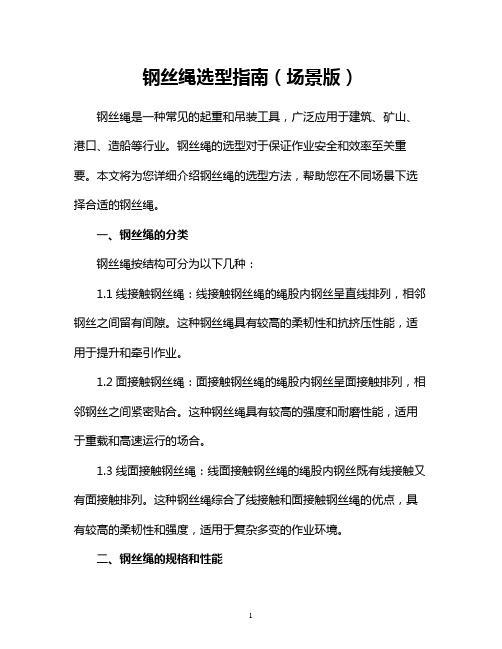 钢丝绳选型指南（场景版）

钢丝绳是一种常见的起重和吊装工具，广泛应用于建筑、矿山、港口、造船等行业。钢丝绳的选型对于保证作业安全和效率至关重要。本文将为您详细介绍钢丝绳的选型方法，帮助您在不同场景下选择合适的钢丝绳。

一、钢丝绳的分类

钢丝绳按结构可分为以下几种：

1.1 线接触钢丝绳：线接触钢丝绳的绳股内钢丝呈直线排列，相邻钢丝之间留有间隙。这种钢丝绳具有较高的柔韧性和抗挤压性能，适用于提升和牵引作业。

1.2 面接触钢丝绳：面接触钢丝绳的绳股内钢丝呈面接触排列，相邻钢丝之间紧密贴合。这种钢丝绳具有较高的强度和耐磨性能，适用于重载和高速运行的场合。

1.3 线面接触钢丝绳：线面接触钢丝绳的绳股内钢丝既有线接触又有面接触排列。这种钢丝绳综合了线接触和面接触钢丝绳的优点，具有较高的柔韧性和强度，适用于复杂多变的作业环境。

二、钢丝绳的规格和性能

1